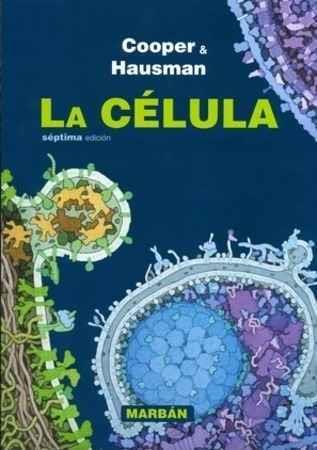 Cooper & Hausman

LA CÉLULA

séptima edición

MARBÁN